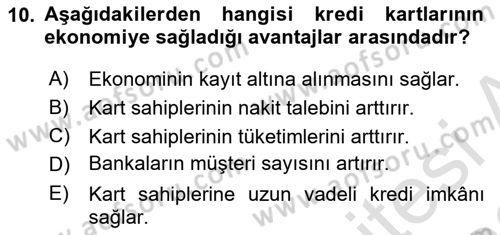 10. Aşağıdakilerden hangisi kredi kartlarının ekonomiye sağladığı avantajlar arasındadır?

A) Ekonominin kayıt altına alınmasını sağlar.
B) Kart sahiplerinin nakit talebini arttırır.
C) Kart sahiplerinin tüketimlerini arttırır.
D) Bankaların müşteri sayısını artırır.
E) Kart sahiplerine uzun vadeli kredi imkânı sağlar.

www.aofsoru.com